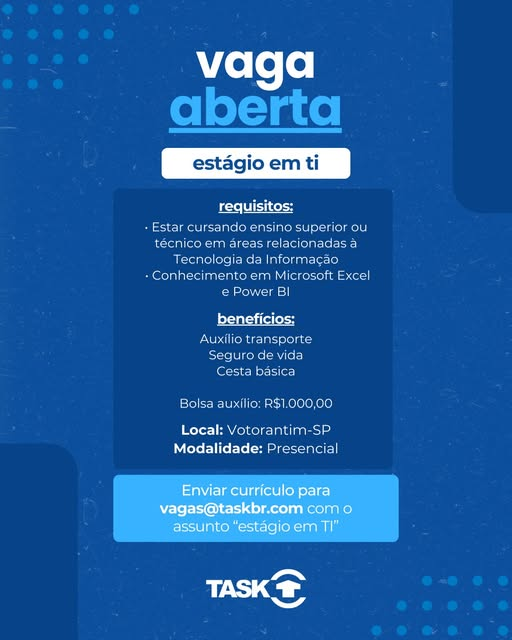 vaga
aberta

estágio em ti

requisitos:
• Estar cursando ensino superior ou técnico em áreas relacionadas à Tecnologia da Informação
• Conhecimento em Microsoft Excel e Power BI

benefícios:
Auxílio transporte
Seguro de vida
Cesta básica

Bolsa auxílio: R$1.000,00

Local: Votorantim-SP
Modalidade: Presencial

Enviar currículo para vagas@taskbr.com com o assunto "estágio em TI"

TASK